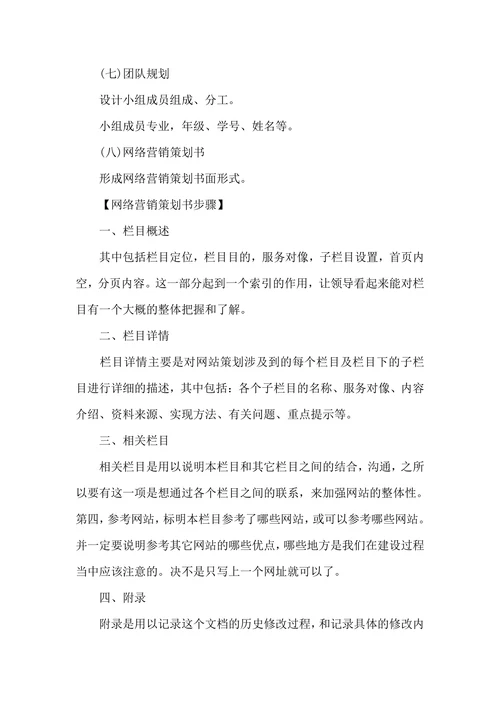 (七)团队规划

设计小组成员组成、分工。

小组成员专业，年级、学号、姓名等。

(八)网络营销策划书

形成网络营销策划书面形式。

【网络营销策划书步骤】

一、栏目概述

其中包括栏目定位，栏目目的，服务对像，子栏目设置，首页内空，分页内容。这一部分起到一个索引的作用，让领导看起来能对栏目有一个大概的整体把握和了解。

二、栏目详情

栏目详情主要是对网站策划涉及到的每个栏目及栏目下的子栏目进行详细的描述，其中包括：各个子栏目的名称、服务对像、内容介绍、资料来源、实现方法、有关问题、重点提示等。

三、相关栏目

相关栏目是用以说明本栏目和其它栏目之间的结合，沟通，之所以要有这一项是想通过各个栏目之间的联系，来加强网站的整体性。第四，参考网站，标明本栏目参考了哪些网站，或可以参考哪些网站。并一定要说明参考其它网站的哪些优点，哪些地方是我们在建设过程当中应该注意的。决不是只写上一个网址就可以了。

四、附录

附录是用以记录这个文档的历史修改过程，和记录具体的修改内